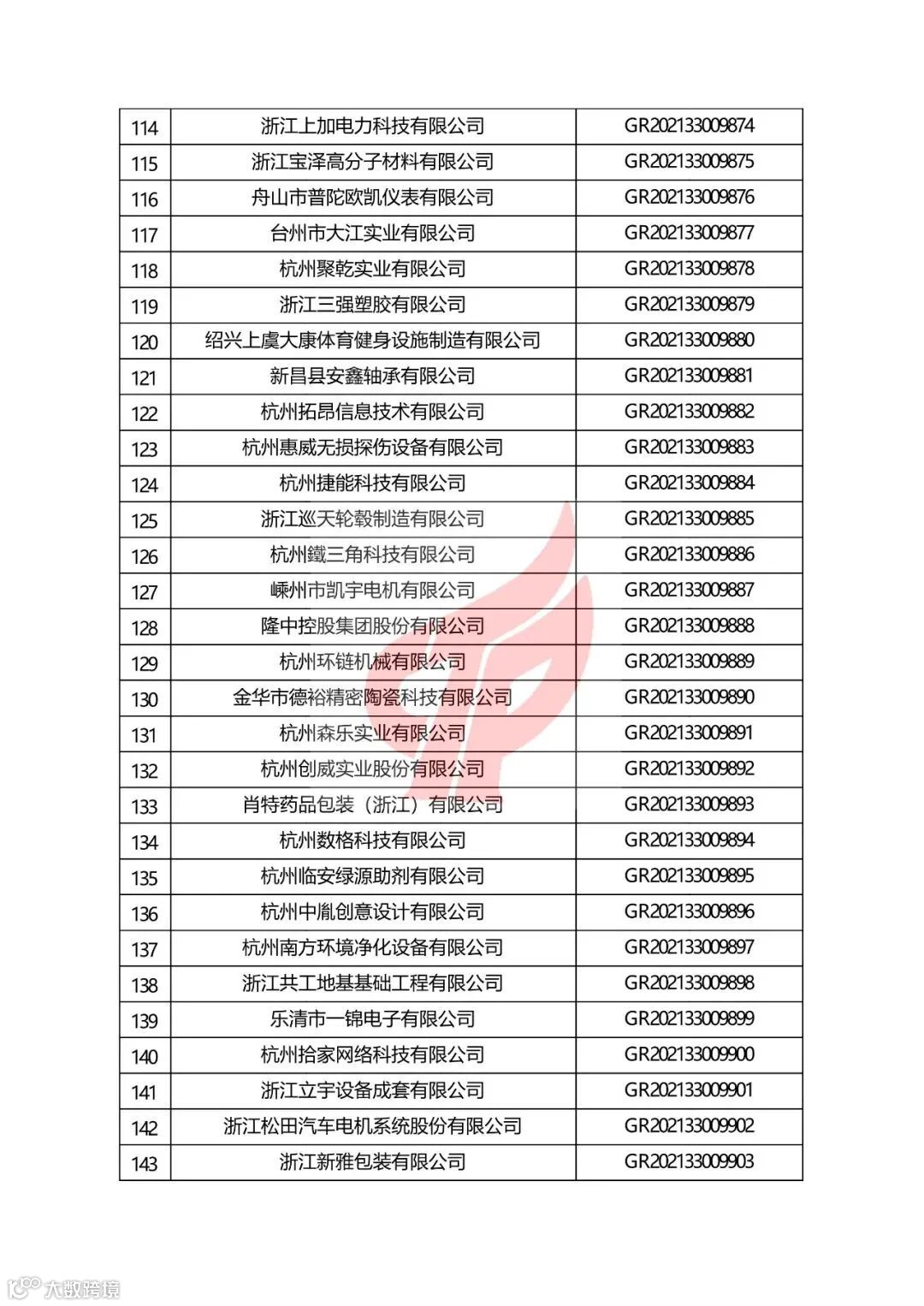 | 114 | 浙江上加电力科技有限公司 | GR202133009874 |
|---|---|---|
| 115 | 浙江宝泽高分子材料有限公司 | GR202133009875 |
| 116 | 舟山市普陀欧凯仪表有限公司 | GR202133009876 |
| 117 | 台州市大江实业有限公司 | GR202133009877 |
| 118 | 杭州聚乾实业有限公司 | GR202133009878 |
| 119 | 浙江三强塑胶有限公司 | GR202133009879 |
| 120 | 绍兴上虞大康体育健身设施制造有限公司 | GR202133009880 |
| 121 | 新昌县安鑫轴承有限公司 | GR202133009881 |
| 122 | 杭州拓昂信息技术有限公司 | GR202133009882 |
| 123 | 杭州惠威无损探伤设备有限公司 | GR202133009883 |
| 124 | 杭州捷能科技有限公司 | GR202133009884 |
| 125 | 浙江巡天轮毂制造有限公司 | GR202133009885 |
| 126 | 杭州鐵三角科技有限公司 | GR202133009886 |
| 127 | 嵊州市凯宇电机有限公司 | GR202133009887 |
| 128 | 隆中控股集团股份有限公司 | GR202133009888 |
| 129 | 杭州环链机械有限公司 | GR202133009889 |
| 130 | 金华市德裕精密陶瓷科技有限公司 | GR202133009890 |
| 131 | 杭州森乐实业有限公司 | GR202133009891 |
| 132 | 杭州创威实业股份有限公司 | GR202133009892 |
| 133 | 肖特药品包装（浙江）有限公司 | GR202133009893 |
| 134 | 杭州数格科技有限公司 | GR202133009894 |
| 135 | 杭州临安绿源助剂有限公司 | GR202133009895 |
| 136 | 杭州中胤创意设计有限公司 | GR202133009896 |
| 137 | 杭州南方环境净化设备有限公司 | GR202133009897 |
| 138 | 浙江共工地基基础工程有限公司 | GR202133009898 |
| 139 | 乐清市一锦电子有限公司 | GR202133009899 |
| 140 | 杭州拾家网络科技有限公司 | GR202133009900 |
| 141 | 浙江立宇设备成套有限公司 | GR202133009901 |
| 142 | 浙江松田汽车电机系统股份有限公司 | GR202133009902 |
| 143 | 浙江新雅包装有限公司 | GR202133009903 |

大数跨境